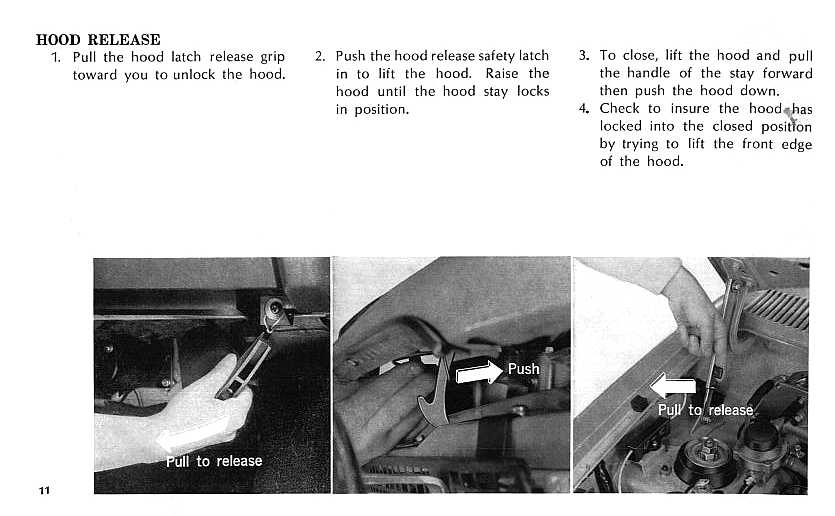 HOOD RELEASE

1. Pull the hood latch release grip toward you to unlock the hood.

2. Push the hood release safety latch in to lift the hood. Raise the hood until the hood stay locks in position.

3. To close, lift the hood and pull the handle of the stay forward then push the hood down.

4. Check to insure the hood has locked into the closed position by trying to lift the front edge of the hood.

Pull to release

Push

Pull to release

11